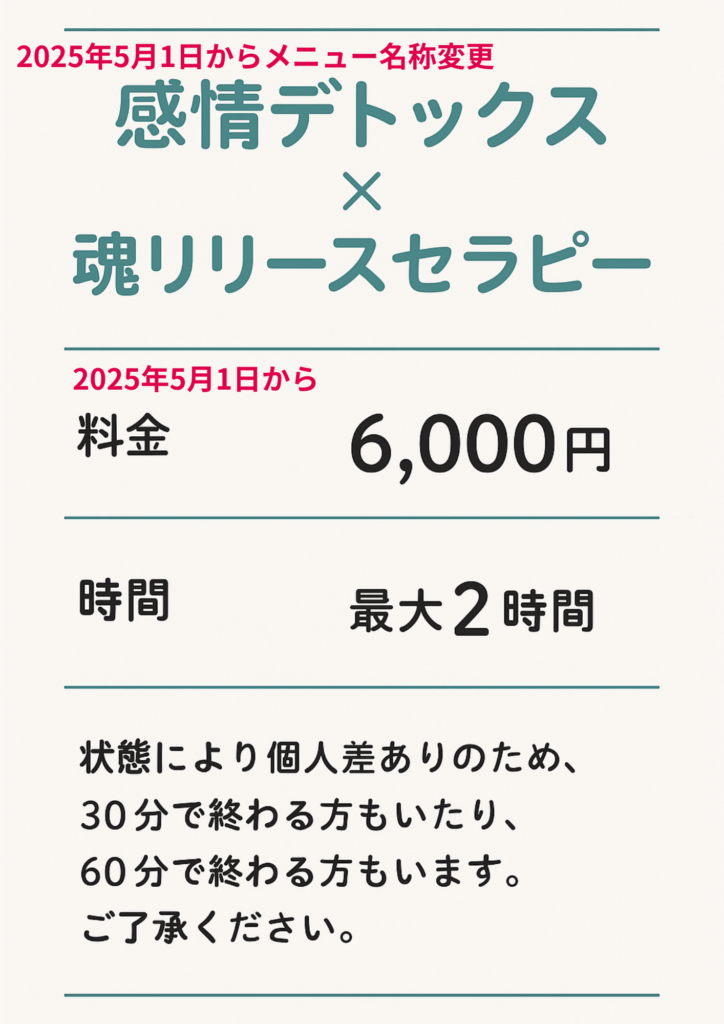 2025年5月1日からメニュー名称変更

感情デトックス
×
魂リリースセラピー

2025年5月1日から

料金　6,000円

時間　最大2時間

状態により個人差ありのため、
30分で終わる方もいたり、
60分で終わる方もいます。
ご了承ください。